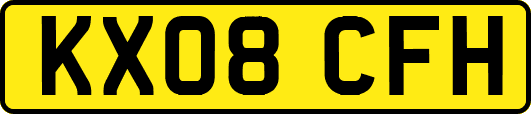 KX08 CFH